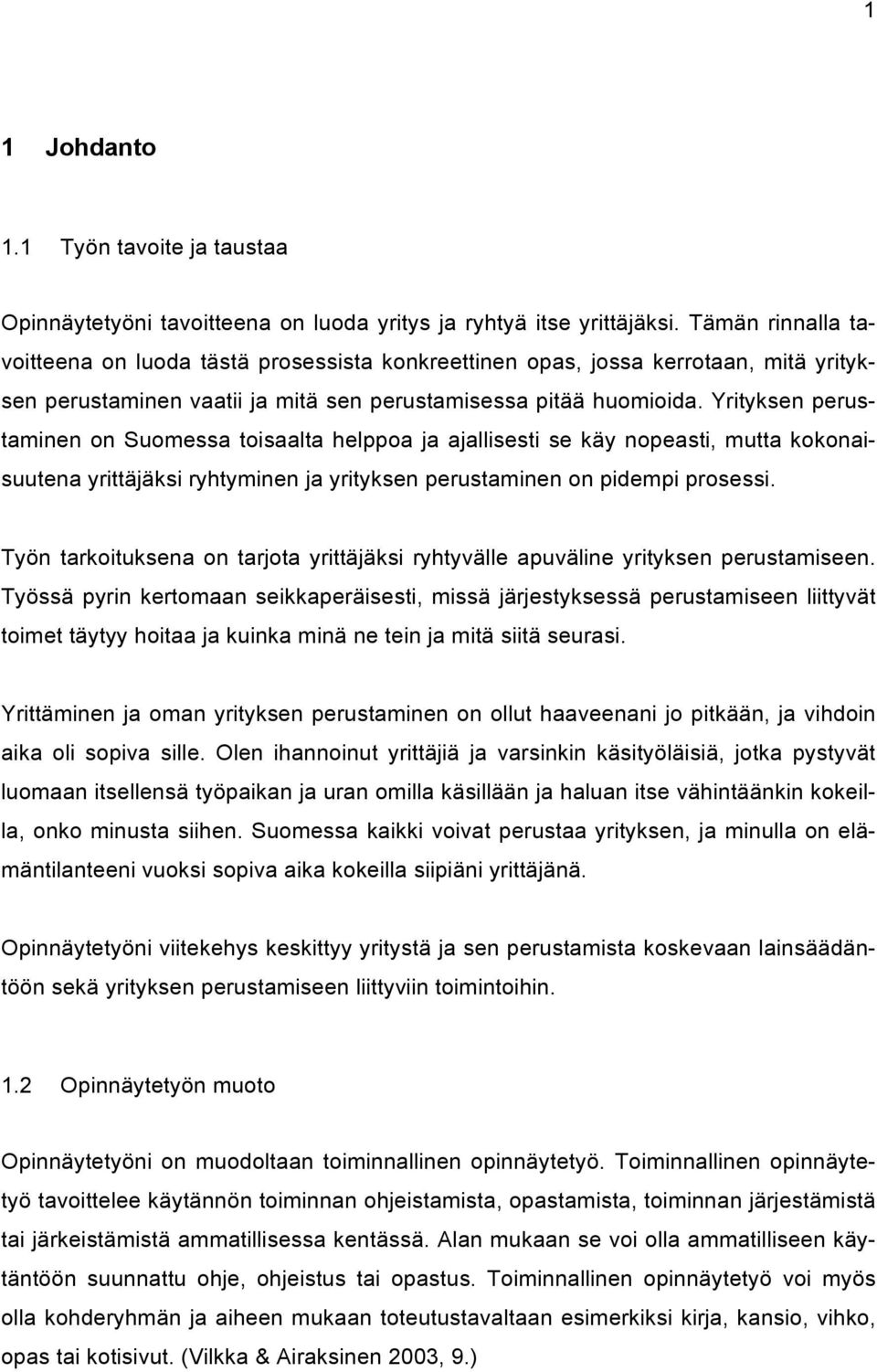 1

1 Johdanto

1.1 Työn tavoite ja taustaa

Opinnäytetyöni tavoitteena on luoda yritys ja ryhtyä itse yrittäjäksi. Tämän rinnalla tavoitteena on luoda tästä prosessista konkreettinen opas, jossa kerrotaan, mitä yrityksen perustaminen vaatii ja mitä sen perustamisessa pitää huomioida. Yrityksen perustaminen on Suomessa toisaalta helppoa ja ajallisesti se käy nopeasti, mutta kokonaisuutena yrittäjäksi ryhtyminen ja yrityksen perustaminen on pidempi prosessi.

Työn tarkoituksena on tarjota yrittäjäksi ryhtyvälle apuväline yrityksen perustamiseen. Työssä pyrin kertomaan seikkaperäisesti, missä järjestyksessä perustamiseen liittyvät toimet täytyy hoitaa ja kuinka minä ne tein ja mitä siitä seurasi.

Yrittäminen ja oman yrityksen perustaminen on ollut haaveenani jo pitkään, ja vihdoin aika oli sopiva sille. Olen ihannoinut yrittäjiä ja varsinkin käsityöläisiä, jotka pystyvät luomaan itsellensä työpaikan ja uran omilla käsillään ja haluan itse vähintäänkin kokeilla, onko minusta siihen. Suomessa kaikki voivat perustaa yrityksen, ja minulla on elämäntilanteeni vuoksi sopiva aika kokeilla siipiäni yrittäjänä.

Opinnäytetyöni viitekehys keskittyy yritystä ja sen perustamista koskevaan lainsäädäntöön sekä yrityksen perustamiseen liittyviin toimintoihin.

1.2 Opinnäytetyön muoto

Opinnäytetyöni on muodoltaan toiminnallinen opinnäytetyö. Toiminnallinen opinnäytetyö tavoittelee käytännön toiminnan ohjeistamista, opastamista, toiminnan järjestämistä tai järkeistämistä ammatillisessa kentässä. Alan mukaan se voi olla ammatilliseen käytäntöön suunnattu ohje, ohjeistus tai opastus. Toiminnallinen opinnäytetyö voi myös olla kohderyhmän ja aiheen mukaan toteutustavaltaan esimerkiksi kirja, kansio, vihko, opas tai kotisivut. (Vilkka & Airaksinen 2003, 9.)